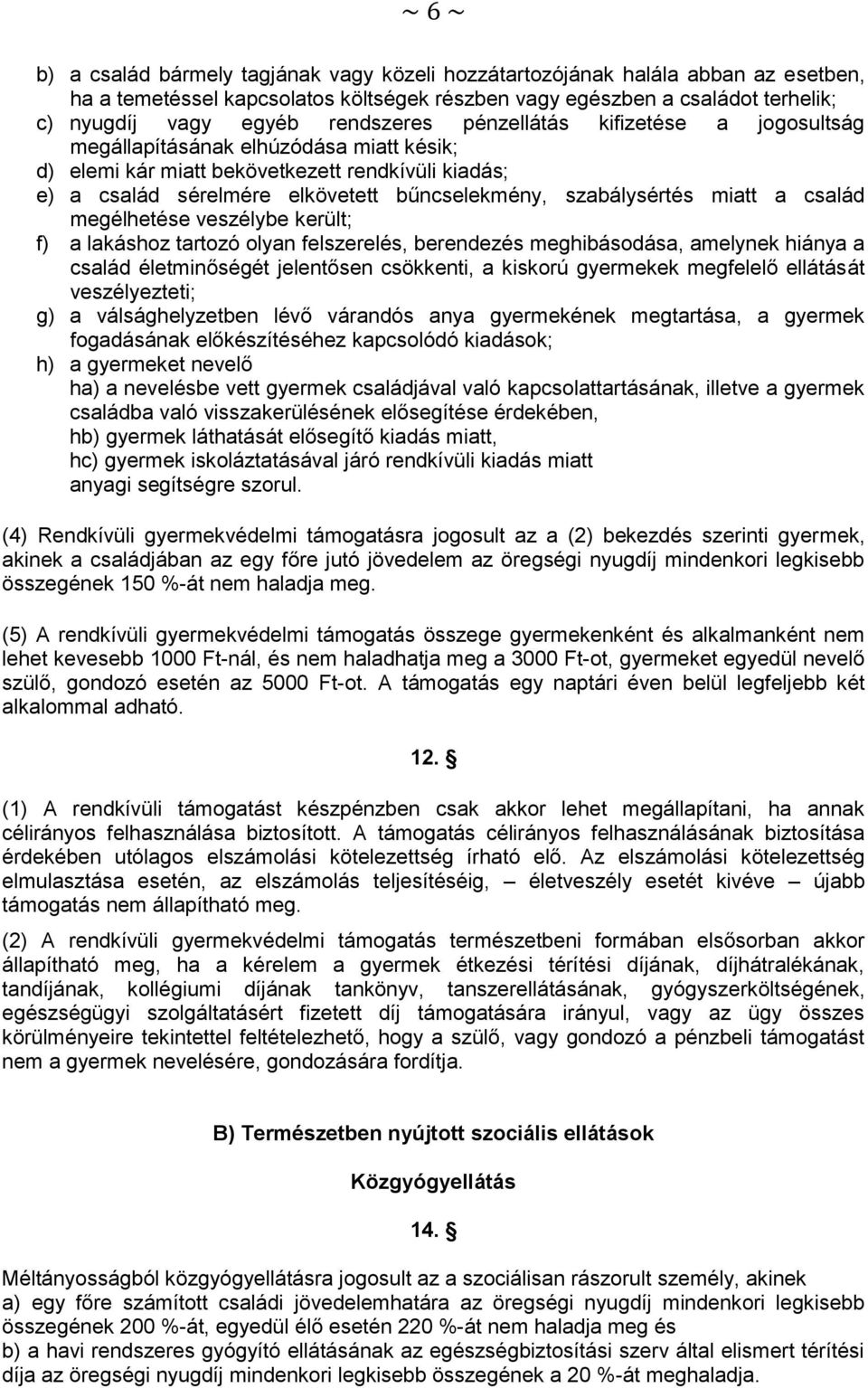 ~ 6 ~

b) a család bármely tagjának vagy közeli hozzátartozójának halála abban az esetben, ha a temetéssel kapcsolatos költségek részben vagy egészben a családot terhelik;
c) nyugdíj vagy egyéb rendszeres pénzellátás kifizetése a jogosultság megállapításának elhúzódása miatt késik;
d) elemi kár miatt bekövetkezett rendkívüli kiadás;
e) a család sérelmére elkövetett bűncselekmény, szabálysértés miatt a család megélhetése veszélybe került;
f) a lakáshoz tartozó olyan felszerelés, berendezés meghibásodása, amelynek hiánya a család életminőségét jelentősen csökkenti, a kiskorú gyermekek megfelelő ellátását veszélyezteti;
g) a válsághelyzetben lévő várandós anya gyermekének megtartása, a gyermek fogadásának előkészítéséhez kapcsolódó kiadások;
h) a gyermeket nevelő
ha) a nevelésbe vett gyermek családjával való kapcsolattartásának, illetve a gyermek családba való visszakerülésének elősegítése érdekében,
hb) gyermek láthatását elősegítő kiadás miatt,
hc) gyermek iskoláztatásával járó rendkívüli kiadás miatt
anyagi segítségre szorul.

(4) Rendkívüli gyermekvédelmi támogatásra jogosult az a (2) bekezdés szerinti gyermek, akinek a családjában az egy főre jutó jövedelem az öregségi nyugdíj mindenkori legkisebb összegének 150 %-át nem haladja meg.

(5) A rendkívüli gyermekvédelmi támogatás összege gyermekenként és alkalmanként nem lehet kevesebb 1000 Ft-nál, és nem haladhatja meg a 3000 Ft-ot, gyermeket egyedül nevelő szülő, gondozó esetén az 5000 Ft-ot. A támogatás egy naptári éven belül legfeljebb két alkalommal adható.

12. §

(1) A rendkívüli támogatást készpénzben csak akkor lehet megállapítani, ha annak célirányos felhasználása biztosított. A támogatás célirányos felhasználásának biztosítása érdekében utólagos elszámolási kötelezettség írható elő. Az elszámolási kötelezettség elmulasztása esetén, az elszámolás teljesítéséig, – életveszély esetét kivéve – újabb támogatás nem állapítható meg.

(2) A rendkívüli gyermekvédelmi támogatás természetbeni formában elsősorban akkor állapítható meg, ha a kérelem a gyermek étkezési térítési díjának, díjhátralékának, tandíjának, kollégiumi díjának tankönyv, tanszerellátásának, gyógyszerköltségének, egészségügyi szolgáltatásért fizetett díj támogatására irányul, vagy az ügy összes körülményeire tekintettel feltételezhető, hogy a szülő, vagy gondozó a pénzbeli támogatást nem a gyermek nevelésére, gondozására fordítja.

B) Természetben nyújtott szociális ellátások

Közgyógyellátás

14. §

Méltányosságból közgyógyellátásra jogosult az a szociálisan rászorult személy, akinek
a) egy főre számított családi jövedelemhatára az öregségi nyugdíj mindenkori legkisebb összegének 200 %-át, egyedül élő esetén 220 %-át nem haladja meg és
b) a havi rendszeres gyógyító ellátásának az egészségbiztosítási szerv által elismert térítési díja az öregségi nyugdíj mindenkori legkisebb összegének a 20 %-át meghaladja.